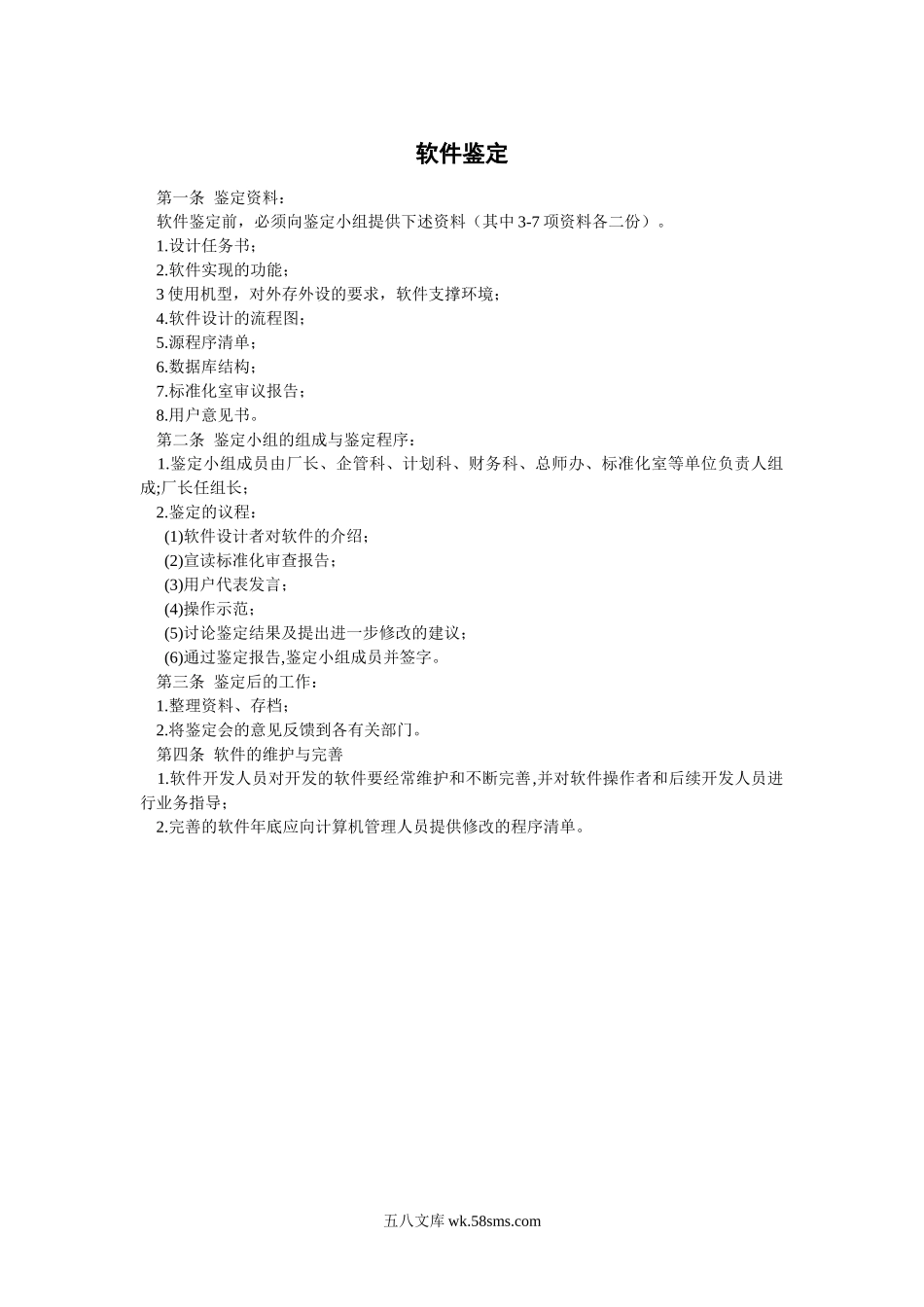 软件鉴定

第一条 鉴定资料：

软件鉴定前，必须向鉴定小组提供下述资料（其中 3-7 项资料各二份）。

1.设计任务书；

2.软件实现的功能；

3 使用机型，对外存外设的要求，软件支撑环境；

4.软件设计的流程图；

5.源程序清单；

6.数据库结构；

7.标准化室审议报告；

8.用户意见书。

第二条 鉴定小组的组成与鉴定程序：

1.鉴定小组成员由厂长、企管科、计划科、财务科、总师办、标准化室等单位负责人组成;厂长任组长；

2.鉴定的议程：

(1)软件设计者对软件的介绍；

(2)宣读标准化审查报告；

(3)用户代表发言；

(4)操作示范；

(5)讨论鉴定结果及提出进一步修改的建议；

(6)通过鉴定报告,鉴定小组成员并签字。

第三条 鉴定后的工作：

1.整理资料、存档；

2.将鉴定会的意见反馈到各有关部门。

第四条 软件的维护与完善

1.软件开发人员对开发的软件要经常维护和不断完善,并对软件操作者和后续开发人员进行业务指导；

2.完善的软件年底应向计算机管理人员提供修改的程序清单。

五八文库 wk.58sms.com